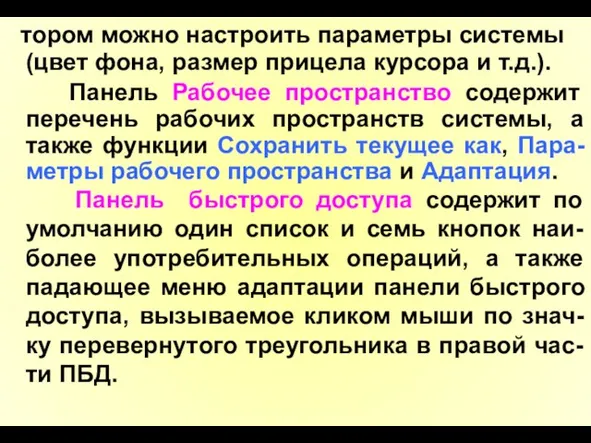 тором можно настроить параметры системы (цвет фона, размер прицела курсора и т.д.).

Панель Рабочее пространство содержит перечень рабочих пространств системы, а также функции Сохранить текущее как, Параметры рабочего пространства и Адаптация.

Панель быстрого доступа содержит по умолчанию один список и семь кнопок наиболее употребительных операций, а также падающее меню адаптации панели быстрого доступа, вызываемое кликом мыши по значку перевернутого треугольника в правой части ПБД.